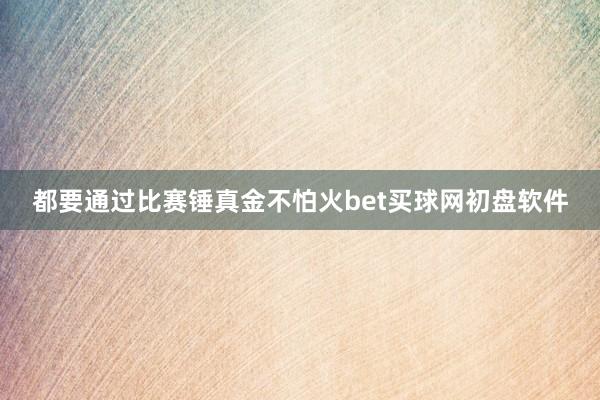 都要通过比赛锤真金不怕火bet买球网初盘软件